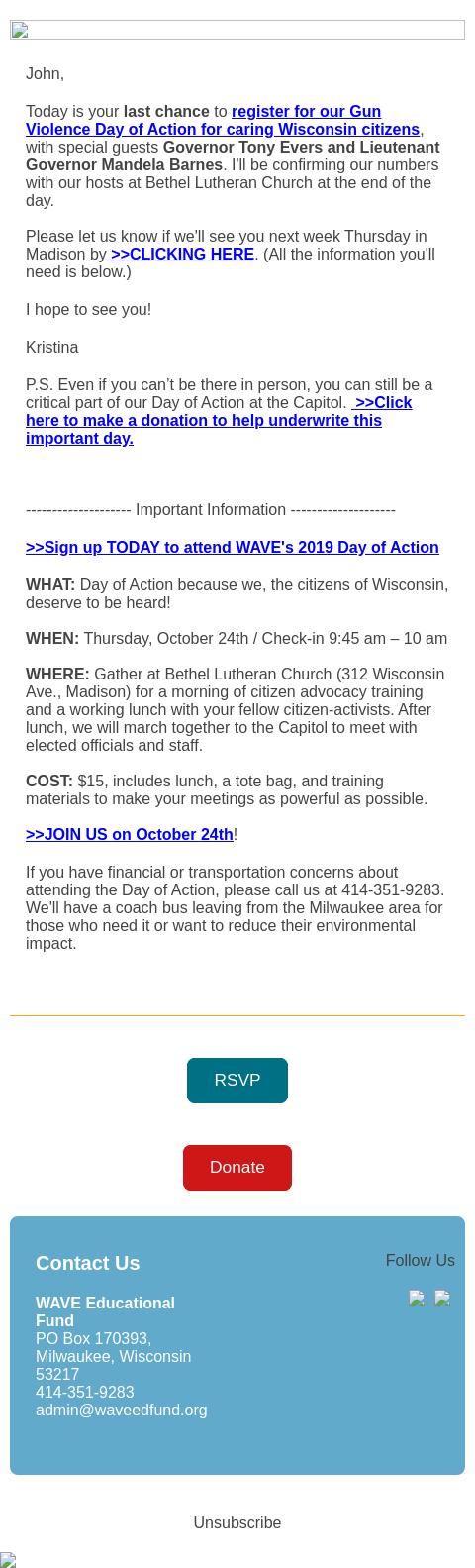 John,

Today is your last chance to register for our Gun Violence Day of Action for caring Wisconsin citizens, with special guests Governor Tony Evers and Lieutenant Governor Mandela Barnes. I'll be confirming our numbers with our hosts at Bethel Lutheran Church at the end of the day.

Please let us know if we'll see you next week Thursday in Madison by >>CLICKING HERE. (All the information you'll need is below.)

I hope to see you!

Kristina

P.S. Even if you can't be there in person, you can still be a critical part of our Day of Action at the Capitol. >>Click here to make a donation to help underwrite this important day.

-------------------- Important Information --------------------

>>Sign up TODAY to attend WAVE's 2019 Day of Action

WHAT: Day of Action because we, the citizens of Wisconsin, deserve to be heard!

WHEN: Thursday, October 24th / Check-in 9:45 am – 10 am

WHERE: Gather at Bethel Lutheran Church (312 Wisconsin Ave., Madison) for a morning of citizen advocacy training and a working lunch with your fellow citizen-activists. After lunch, we will march together to the Capitol to meet with elected officials and staff.

COST: $15, includes lunch, a tote bag, and training materials to make your meetings as powerful as possible.

>>JOIN US on October 24th!

If you have financial or transportation concerns about attending the Day of Action, please call us at 414-351-9283. We'll have a coach bus leaving from the Milwaukee area for those who need it or want to reduce their environmental impact.

RSVP

Donate

Contact Us

WAVE Educational Fund
PO Box 170393,
Milwaukee, Wisconsin
53217
414-351-9283
admin@waveedfund.org

Follow Us

Unsubscribe